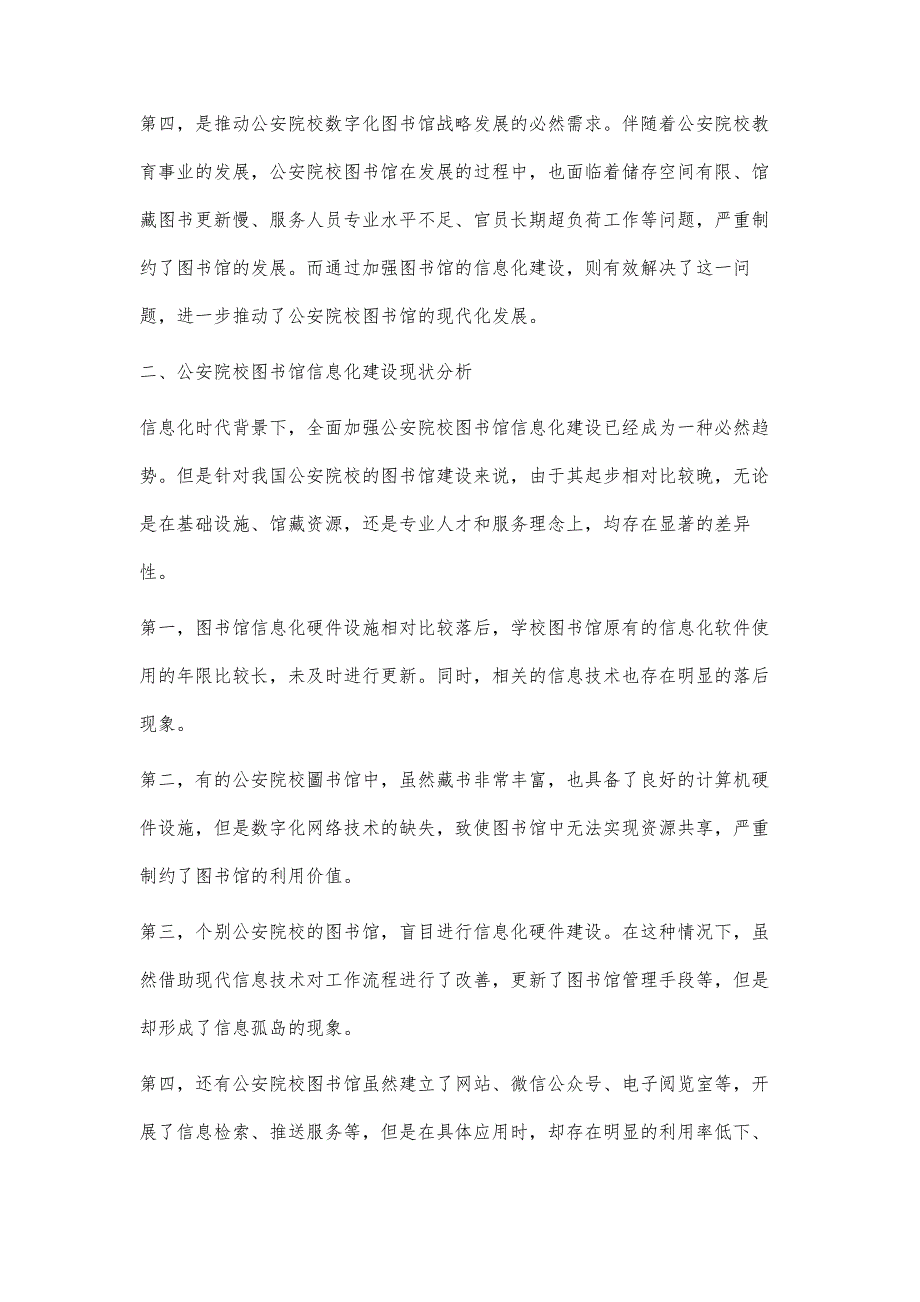 第四，是推动公安院校数字化图书馆战略发展的必然需求。伴随着公安院校教育事业的发展，公安院校图书馆在发展的过程中，也面临着储存空间有限、馆藏图书更新慢、服务人员专业水平不足、官员长期超负荷工作等问题，严重制约了图书馆的发展。而通过加强图书馆的信息化建设，则有效解决了这一问题，进一步推动了公安院校图书馆的现代化发展。

二、公安院校图书馆信息化建设现状分析

信息化时代背景下，全面加强公安院校图书馆信息化建设已经成为一种必然趋势。但是针对我国公安院校的图书馆建设来说，由于其起步相对比较晚，无论是在基础设施、馆藏资源，还是专业人才和服务理念上，均存在显著的差异性。

第一，图书馆信息化硬件设施相对比较落后，学校图书馆原有的信息化软件使用的年限比较长，未及时进行更新。同时，相关的信息技术也存在明显的落后现象。

第二，有的公安院校圖书馆中，虽然藏书非常丰富，也具备了良好的计算机硬件设施，但是数字化网络技术的缺失，致使图书馆中无法实现资源共享，严重制约了图书馆的利用价值。

第三，个别公安院校的图书馆，盲目进行信息化硬件建设。在这种情况下，虽然借助现代信息技术对工作流程进行了改善，更新了图书馆管理手段等，但是却形成了信息孤岛的现象。

第四，还有公安院校图书馆虽然建立了网站、微信公众号、电子阅览室等，开展了信息检索、推送服务等，但是在具体应用时，却存在明显的利用率低下、